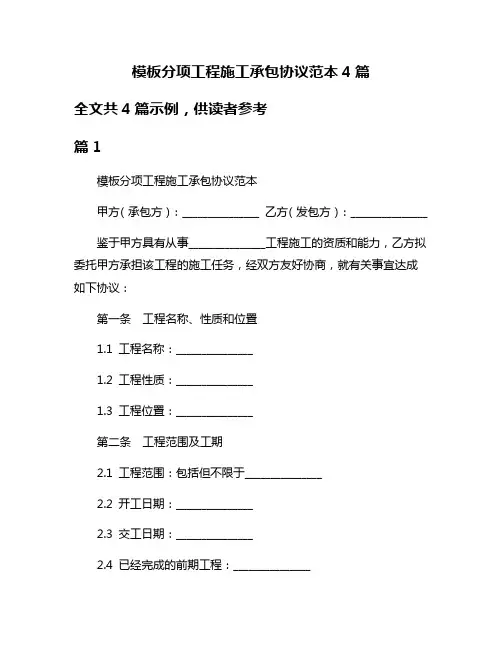 模板分项工程施工承包协议范本 4 篇

全文共 4 篇示例，供读者参考

篇 1

模板分项工程施工承包协议范本

甲方（承包方）：______________ 乙方（发包方）：______________

鉴于甲方具有从事______________工程施工的资质和能力，乙方拟委托甲方承担该工程的施工任务，经双方友好协商，就有关事宜达成如下协议：

第一条 工程名称、性质和位置

1.1 工程名称：______________

1.2 工程性质：______________

1.3 工程位置：______________

第二条 工程范围及工期

2.1 工程范围：包括但不限于______________

2.2 开工日期：______________

2.3 交工日期：______________

2.4 已经完成的前期工程：______________